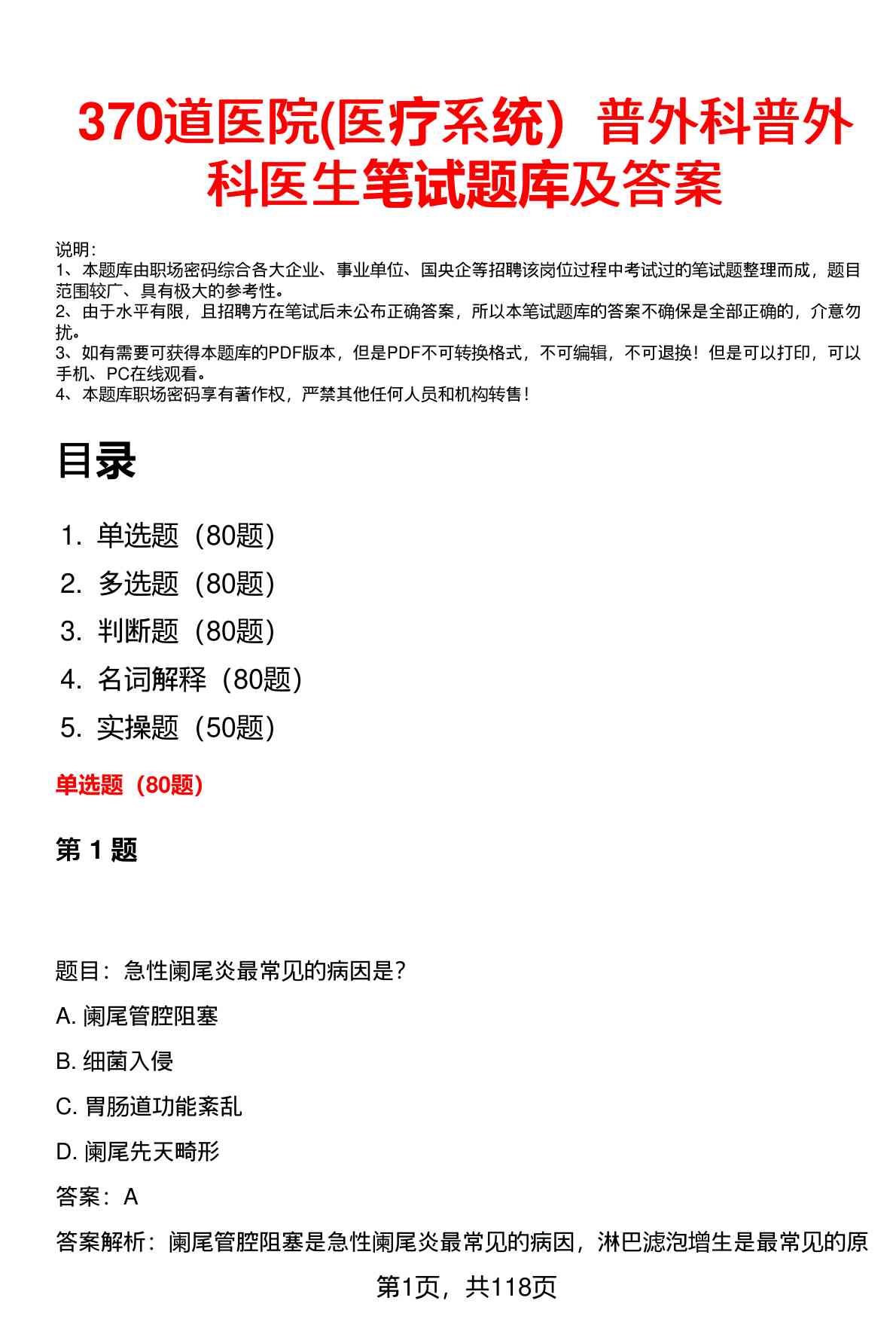 370道医院(医疗系统）普外科普外科医生笔试题库及答案

说明：
1、本题库由职场密码综合各大企业、事业单位、国央企等招聘该岗位过程中考试过的笔试题整理而成，题目范围较广、具有极大的参考性。
2、由于水平有限，且招聘方在笔试后未公布正确答案，所以本笔试题库的答案不确保是全部正确的，介意勿扰。
3、如有需要可获得本题库的PDF版本，但是PDF不可转换格式，不可编辑，不可退换！但是可以打印，可以手机、PC在线观看。
4、本题库职场密码享有著作权，严禁其他任何人员和机构转售！

目录

1. 单选题（80题）
2. 多选题（80题）
3. 判断题（80题）
4. 名词解释（80题）
5. 实操题（50题）

单选题（80题）

第 1 题

题目：急性阑尾炎最常见的病因是？

A. 阑尾管腔阻塞

B. 细菌入侵

C. 胃肠道功能紊乱

D. 阑尾先天畸形

答案：A

答案解析：阑尾管腔阻塞是急性阑尾炎最常见的病因，淋巴滤泡增生是最常见的原

第1页，共118页